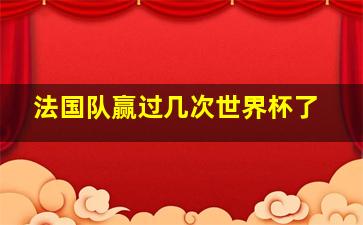 法国队赢过几次世界杯了